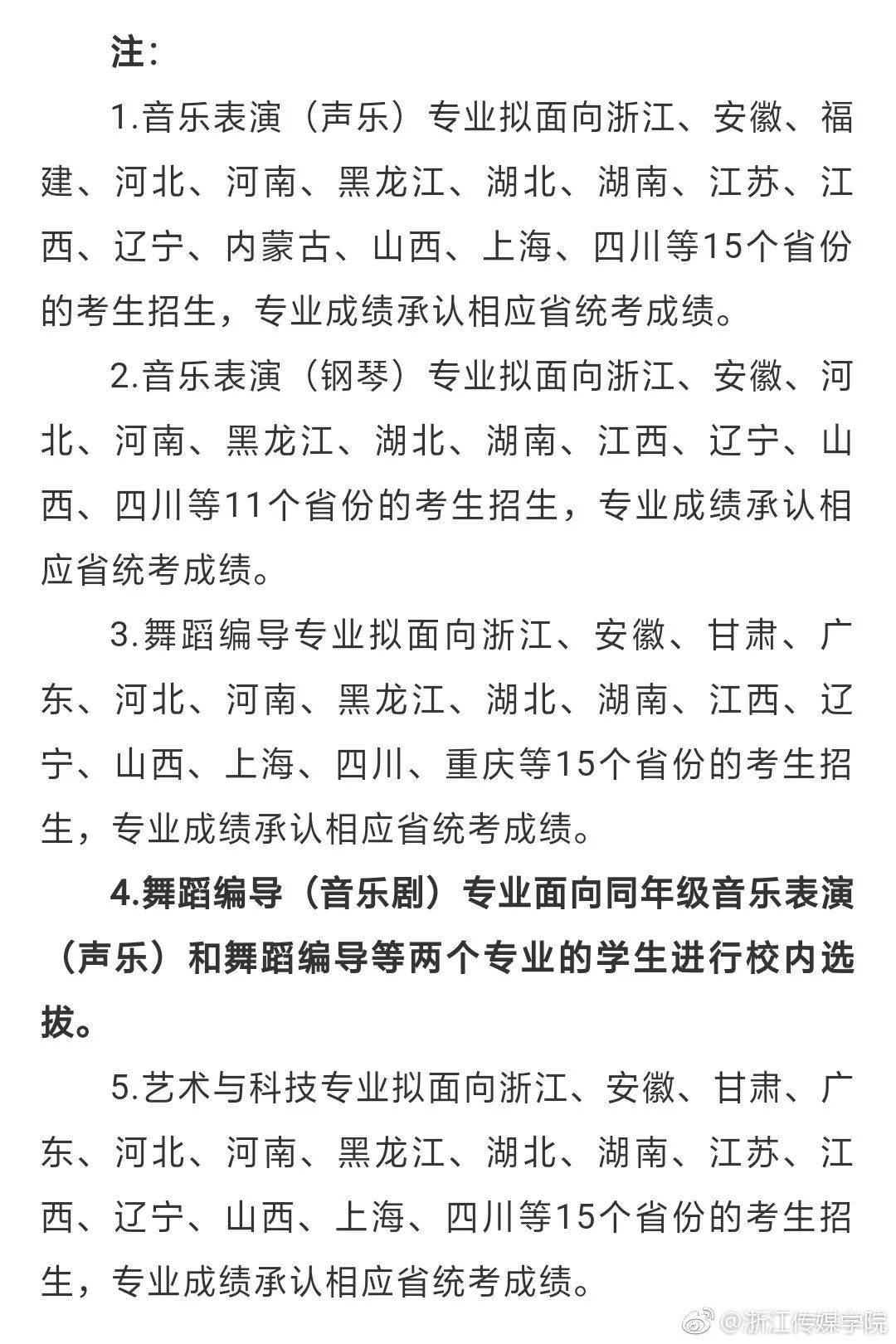 注：

1.音乐表演（声乐）专业拟面向浙江、安徽、福建、河北、河南、黑龙江、湖北、湖南、江苏、江西、辽宁、内蒙古、山西、上海、四川等15个省份的考生招生，专业成绩承认相应省统考成绩。

2.音乐表演（钢琴）专业拟面向浙江、安徽、河北、河南、黑龙江、湖北、湖南、江西、辽宁、山西、四川等11个省份的考生招生，专业成绩承认相应省统考成绩。

3.舞蹈编导专业拟面向浙江、安徽、甘肃、广东、河北、河南、黑龙江、湖北、湖南、江西、辽宁、山西、上海、四川、重庆等15个省份的考生招生，专业成绩承认相应省统考成绩。

4.舞蹈编导（音乐剧）专业面向同年级音乐表演（声乐）和舞蹈编导等两个专业的学生进行校内选拔。

5.艺术与科技专业拟面向浙江、安徽、甘肃、广东、河北、河南、黑龙江、湖北、湖南、江苏、江西、辽宁、山西、上海、四川等15个省份的考生招生，专业成绩承认相应省统考成绩。

@浙江传媒学院